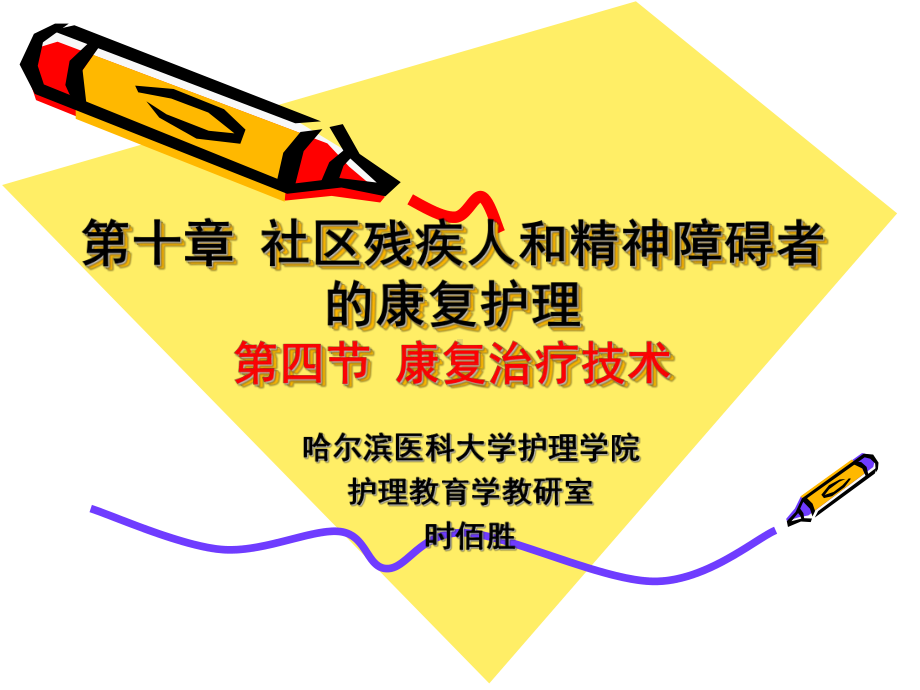 第十章 社区残疾人和精神障碍者的康复护理

第四节 康复治疗技术

哈尔滨医科大学护理学院
护理教育学教研室
时佰胜